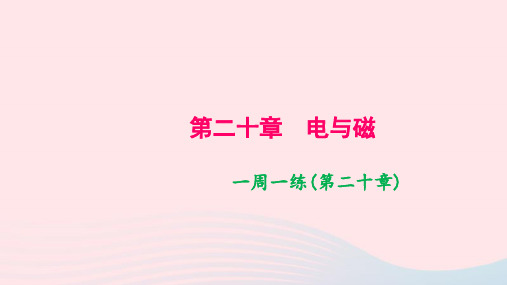 第二十章　电与磁

一周一练(第二十章)